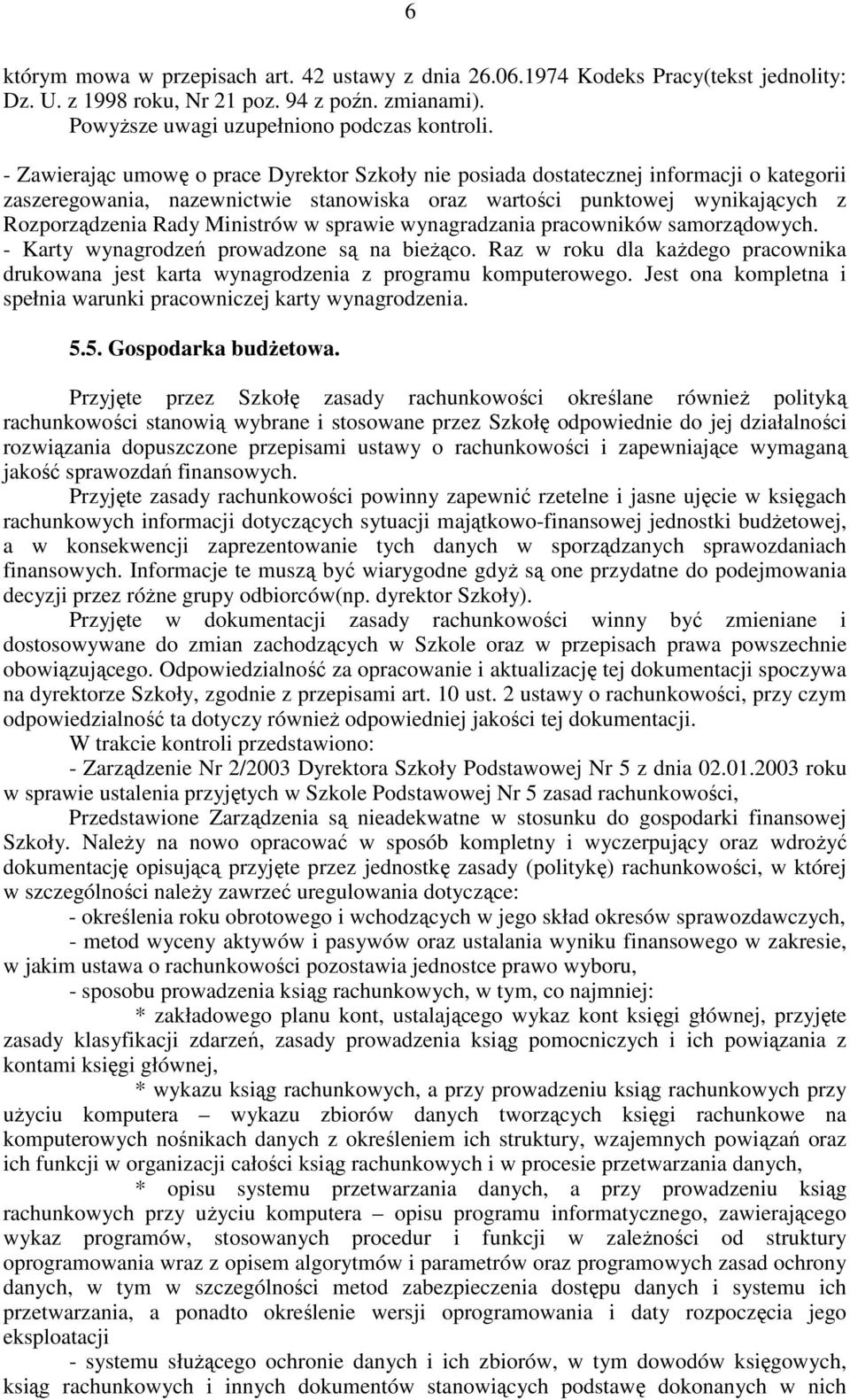 6

którym mowa w przepisach art. 42 ustawy z dnia 26.06.1974 Kodeks Pracy(tekst jednolity: Dz. U. z 1998 roku, Nr 21 poz. 94 z poźn. zmianami).
Powyższe uwagi uzupełniono podczas kontroli.

- Zawierając umowę o prace Dyrektor Szkoły nie posiada dostatecznej informacji o kategorii zaszeregowania, nazewnictwie stanowiska oraz wartości punktowej wynikających z Rozporządzenia Rady Ministrów w sprawie wynagradzania pracowników samorządowych.
- Karty wynagrodzeń prowadzone są na bieżąco. Raz w roku dla każdego pracownika drukowana jest karta wynagrodzenia z programu komputerowego. Jest ona kompletna i spełnia warunki pracowniczej karty wynagrodzenia.

5.5. Gospodarka budżetowa.

Przyjęte przez Szkołę zasady rachunkowości określane również polityką rachunkowości stanowią wybrane i stosowane przez Szkołę odpowiednie do jej działalności rozwiązania dopuszczone przepisami ustawy o rachunkowości i zapewniające wymaganą jakość sprawozdań finansowych.
Przyjęte zasady rachunkowości powinny zapewnić rzetelne i jasne ujęcie w księgach rachunkowych informacji dotyczących sytuacji majątkowo-finansowej jednostki budżetowej, a w konsekwencji zaprezentowanie tych danych w sporządzanych sprawozdaniach finansowych. Informacje te muszą być wiarygodne gdyż są one przydatne do podejmowania decyzji przez różne grupy odbiorców(np. dyrektor Szkoły).
Przyjęte w dokumentacji zasady rachunkowości winny być zmieniane i dostosowywane do zmian zachodzących w Szkole oraz w przepisach prawa powszechnie obowiązującego. Odpowiedzialność za opracowanie i aktualizację tej dokumentacji spoczywa na dyrektorze Szkoły, zgodnie z przepisami art. 10 ust. 2 ustawy o rachunkowości, przy czym odpowiedzialność ta dotyczy również odpowiedniej jakości tej dokumentacji.
W trakcie kontroli przedstawiono:
- Zarządzenie Nr 2/2003 Dyrektora Szkoły Podstawowej Nr 5 z dnia 02.01.2003 roku w sprawie ustalenia przyjętych w Szkole Podstawowej Nr 5 zasad rachunkowości,
Przedstawione Zarządzenia są nieadekwatne w stosunku do gospodarki finansowej Szkoły. Należy na nowo opracować w sposób kompletny i wyczerpujący oraz wdrożyć dokumentację opisującą przyjęte przez jednostkę zasady (politykę) rachunkowości, w której w szczególności należy zawrzeć uregulowania dotyczące:
- określenia roku obrotowego i wchodzących w jego skład okresów sprawozdawczych,
- metod wyceny aktywów i pasywów oraz ustalania wyniku finansowego w zakresie, w jakim ustawa o rachunkowości pozostawia jednostce prawo wyboru,
- sposobu prowadzenia ksiąg rachunkowych, w tym, co najmniej:
* zakładowego planu kont, ustalającego wykaz kont księgi głównej, przyjęte zasady klasyfikacji zdarzeń, zasady prowadzenia ksiąg pomocniczych i ich powiązania z kontami księgi głównej,
* wykazu ksiąg rachunkowych, a przy prowadzeniu ksiąg rachunkowych przy użyciu komputera – wykazu zbiorów danych tworzących księgi rachunkowe na komputerowych nośnikach danych z określeniem ich struktury, wzajemnych powiązań oraz ich funkcji w organizacji całości ksiąg rachunkowych i w procesie przetwarzania danych,
* opisu systemu przetwarzania danych, a przy prowadzeniu ksiąg rachunkowych przy użyciu komputera – opisu programu informatycznego, zawierającego wykaz programów, stosowanych procedur i funkcji w zależności od struktury oprogramowania wraz z opisem algorytmów i parametrów oraz programowych zasad ochrony danych, w tym w szczególności metod zabezpieczenia dostępu danych i systemu ich przetwarzania, a ponadto określenie wersji oprogramowania i daty rozpoczęcia jego eksploatacji
- systemu służącego ochronie danych i ich zbiorów, w tym dowodów księgowych, ksiąg rachunkowych i innych dokumentów stanowiących podstawę dokonanych w nich